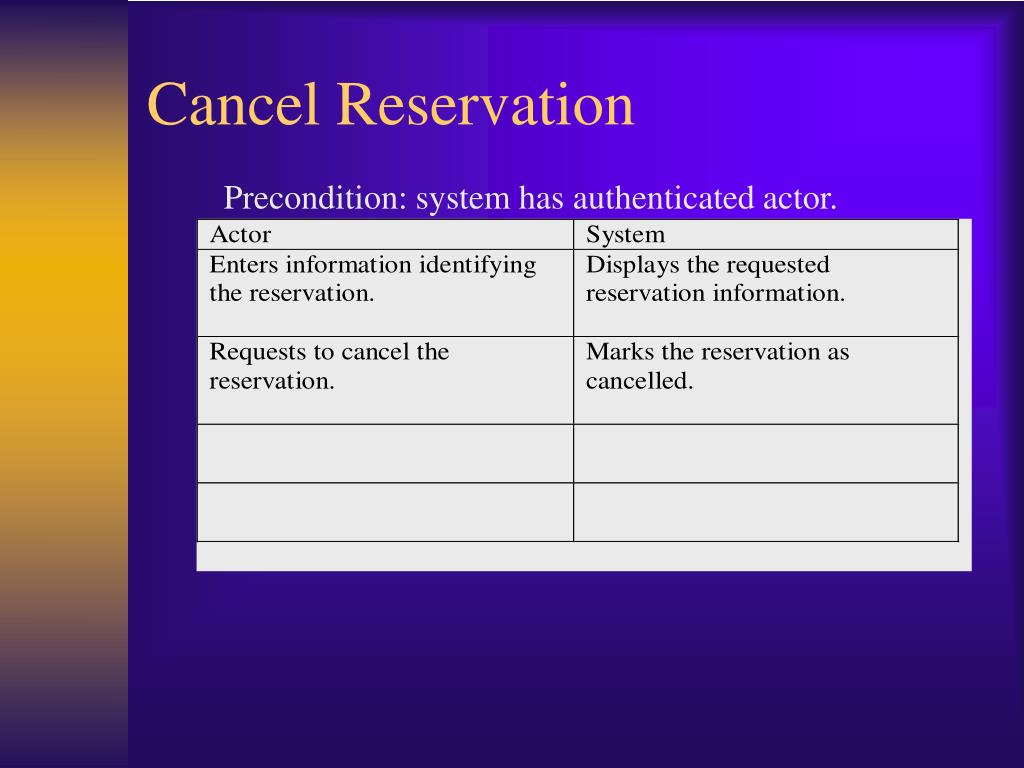 Cancel Reservation

Precondition: system has authenticated actor.

| Actor | System |
|---|---|
| Enters information identifying the reservation. | Displays the requested reservation information. |
| Requests to cancel the reservation. | Marks the reservation as cancelled. |
| | |
| | |